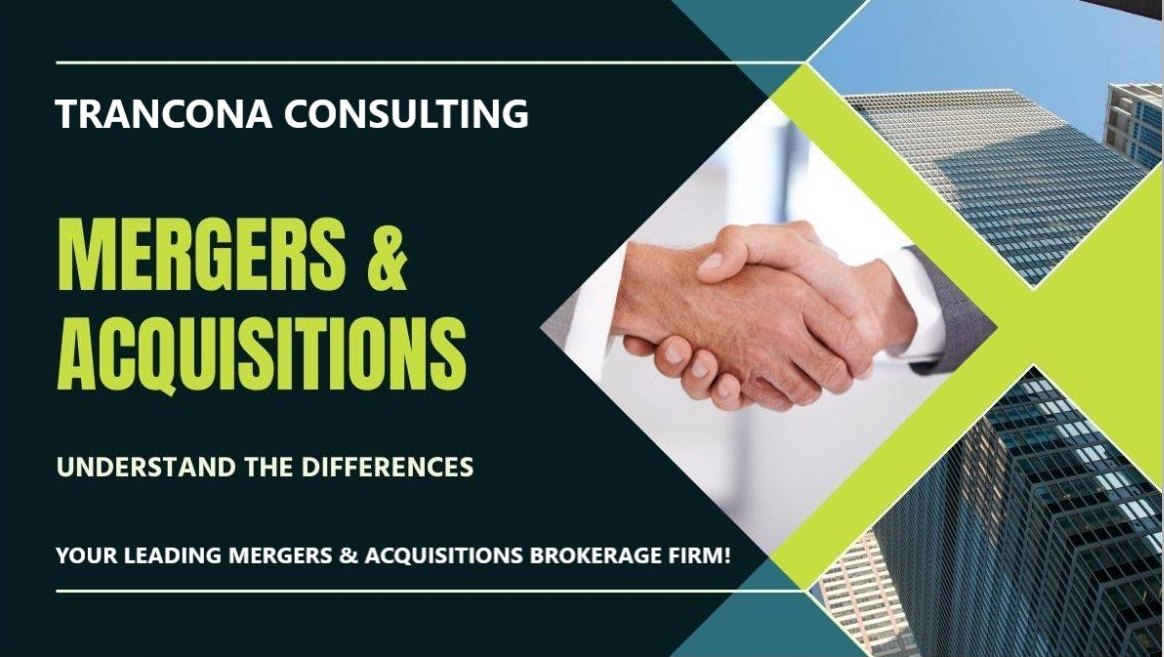 TRANCONA CONSULTING

MERGERS & ACQUISITIONS

UNDERSTAND THE DIFFERENCES

YOUR LEADING MERGERS & ACQUISITIONS BROKERAGE FIRM!